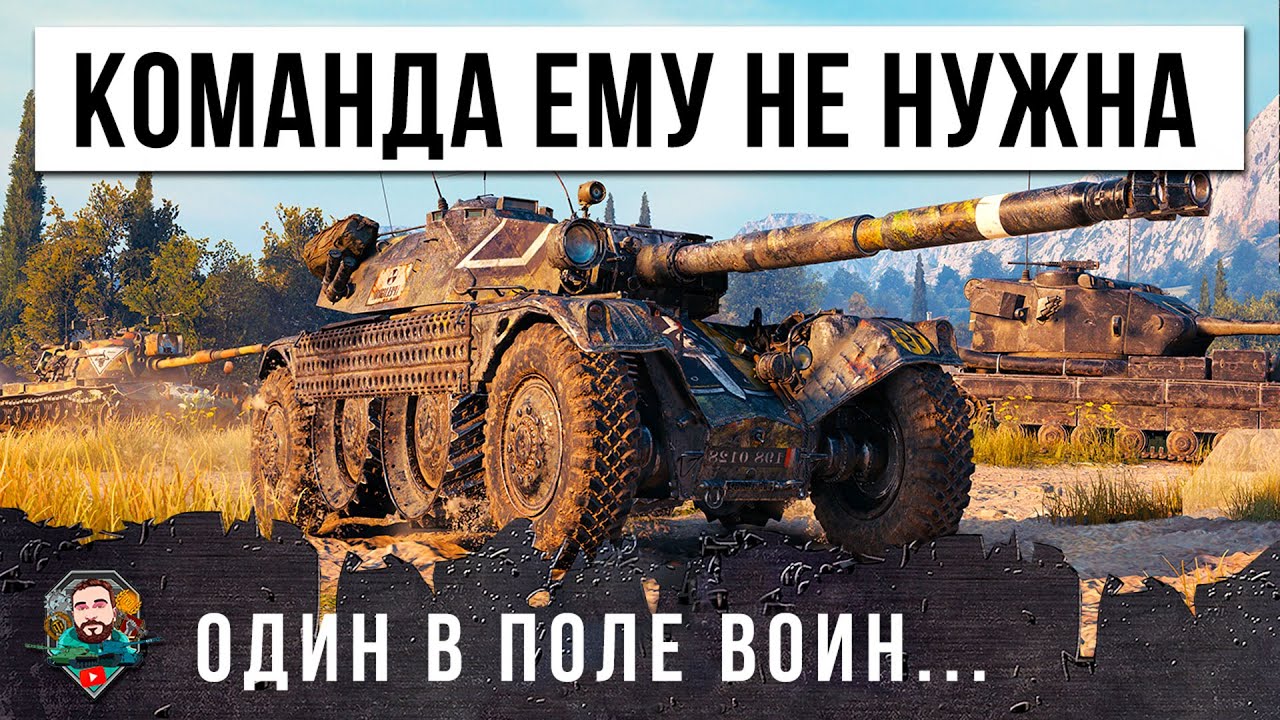 КОМАНДА ЕМУ НЕ НУЖНА

ОДИН В ПОЛЕ ВОИН...